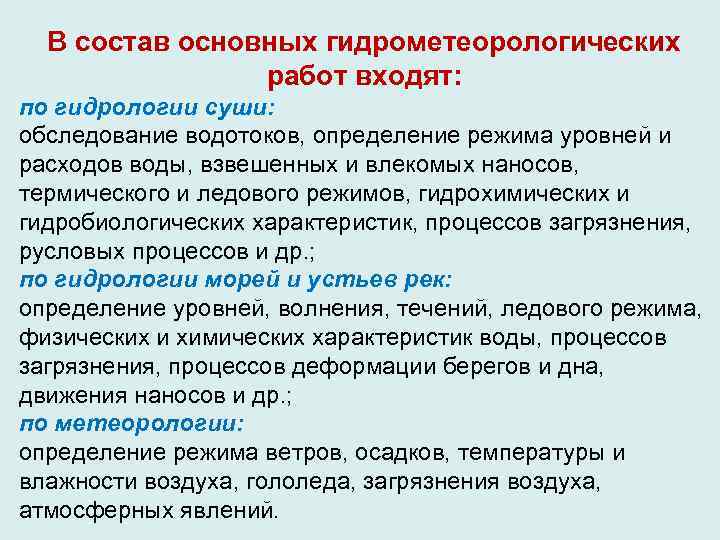 В состав основных гидрометеорологических работ входят:

по гидрологии суши:
обследование водотоков, определение режима уровней и расходов воды, взвешенных и влекомых наносов, термического и ледового режимов, гидрохимических и гидробиологических характеристик, процессов загрязнения, русловых процессов и др.;

по гидрологии морей и устьев рек:
определение уровней, волнения, течений, ледового режима, физических и химических характеристик воды, процессов загрязнения, процессов деформации берегов и дна, движения наносов и др.;

по метеорологии:
определение режима ветров, осадков, температуры и влажности воздуха, гололеда, загрязнения воздуха, атмосферных явлений.